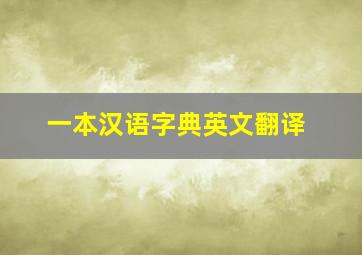 一本汉语字典英文翻译